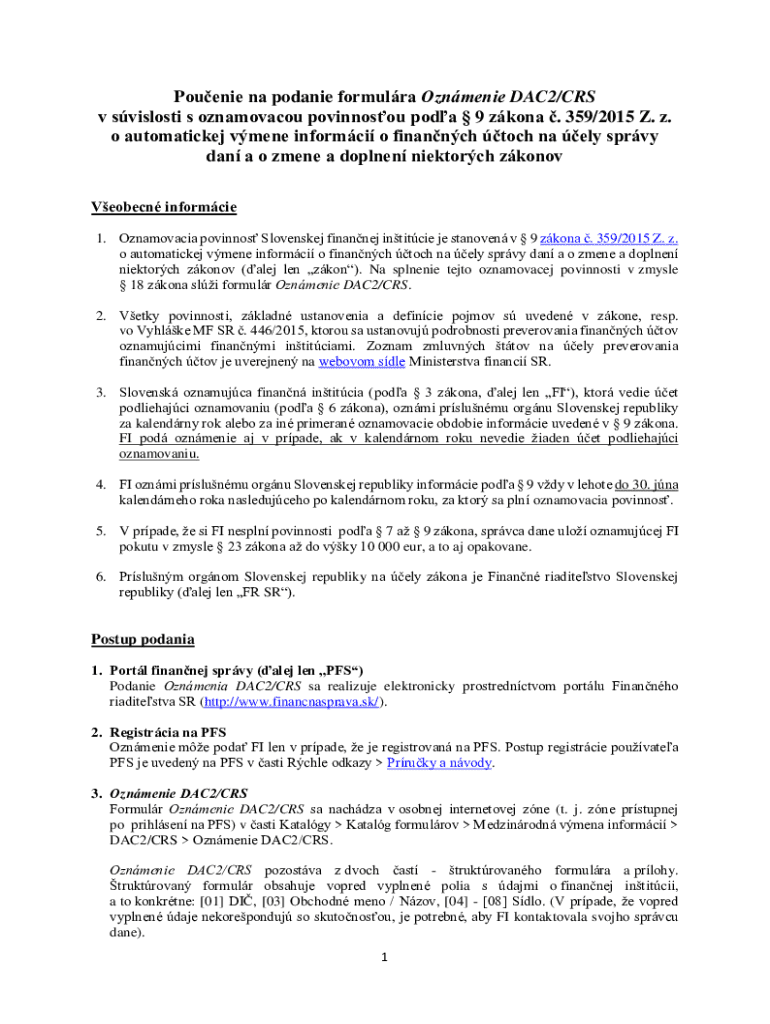 Poučenie na podanie formulára Oznámenie DAC2/CRS
v súvislosti s oznamovacou povinnosťou podľa § 9 zákona č. 359/2015 Z. z.
o automatickej výmene informácií o finančných účtoch na účely správy
daní a o zmene a doplnení niektorých zákonov

Všeobecné informácie

1. Oznamovacia povinnosť Slovenskej finančnej inštitúcie je stanovená v § 9 zákona č. 359/2015 Z. z. o automatickej výmene informácií o finančných účtoch na účely správy daní a o zmene a doplnení niektorých zákonov (ďalej len „zákon“). Na splnenie tejto oznamovacej povinnosti v zmysle § 18 zákona slúži formulár Oznámenie DAC2/CRS.

2. Všetky povinnosti, základné ustanovenia a definície pojmov sú uvedené v zákone, resp. vo Vyhláške MF SR č. 446/2015, ktorou sa ustanovujú podrobnosti preverovania finančných účtov oznamujúcimi finančnými inštitúciami. Zoznam zmluvných štátov na účely preverovania finančných účtov je uverejnený na webovom sídle Ministerstva financií SR.

3. Slovenská oznamujúca finančná inštitúcia (podľa § 3 zákona, ďalej len „FI“), ktorá vedie účet podliehajúci oznamovaniu (podľa § 6 zákona), oznámi príslušnému orgánu Slovenskej republiky za kalendárny rok alebo za iné primerané oznamovacie obdobie informácie uvedené v § 9 zákona. FI podá oznámenie aj v prípade, ak v kalendárnom roku nevedie žiaden účet podliehajúci oznamovaniu.

4. FI oznámi príslušnému orgánu Slovenskej republiky informácie podľa § 9 vždy v lehote do 30. júna kalendárneho roka nasledujúceho po kalendárnom roku, za ktorý sa plní oznamovacia povinnosť.

5. V prípade, že si FI nesplní povinnosti podľa § 7 až § 9 zákona, správca dane uloží oznamujúcej FI pokutu v zmysle § 23 zákona až do výšky 10 000 eur, a to aj opakovane.

6. Príslušným orgánom Slovenskej republiky na účely zákona je Finančné riaditeľstvo Slovenskej republiky (ďalej len „FR SR“).

Postup podania

1. Portál finančnej správy (ďalej len „PFS“)
Podanie Oznámenia DAC2/CRS sa realizuje elektronicky prostredníctvom portálu Finančného riaditeľstva SR (http://www.financnasprava.sk/).

2. Registrácia na PFS
Oznámenie môže podať FI len v prípade, že je registrovaná na PFS. Postup registrácie používateľa PFS je uvedený na PFS v časti Rýchle odkazy > Príručky a návody.

3. Oznámenie DAC2/CRS
Formulár Oznámenie DAC2/CRS sa nachádza v osobnej internetovej zóne (t. j. zóne prístupnej po prihlásení na PFS) v časti Katalógy > Katalóg formulárov > Medzinárodná výmena informácií > DAC2/CRS > Oznámenie DAC2/CRS.

Oznámenie DAC2/CRS pozostáva z dvoch častí - štruktúrovaného formulára a prílohy. Štruktúrovaný formulár obsahuje vopred vyplnené polia s údajmi o finančnej inštitúcii, a to konkrétne: [01] DIČ, [03] Obchodné meno / Názov, [04] - [08] Sídlo. (V prípade, že vopred vyplnené údaje nekorešpondujú so skutočnosťou, je potrebné, aby FI kontaktovala svojho správcu dane).

1